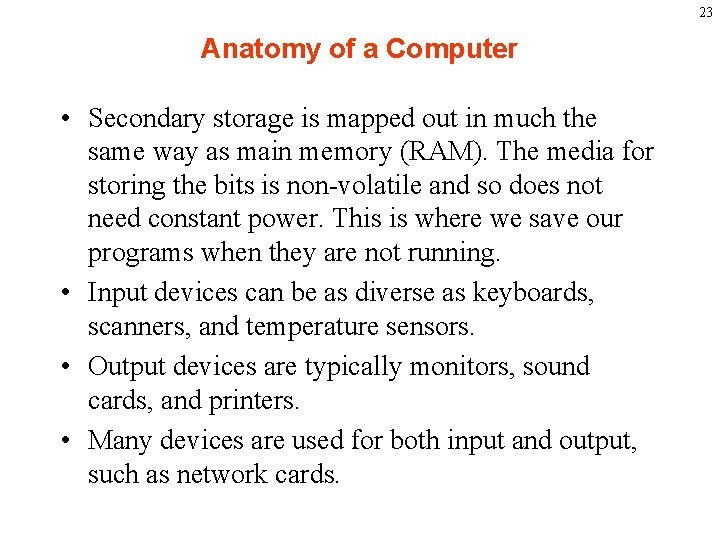 23

Anatomy of a Computer

• Secondary storage is mapped out in much the same way as main memory (RAM). The media for storing the bits is non-volatile and so does not need constant power. This is where we save our programs when they are not running.

• Input devices can be as diverse as keyboards, scanners, and temperature sensors.

• Output devices are typically monitors, sound cards, and printers.

• Many devices are used for both input and output, such as network cards.